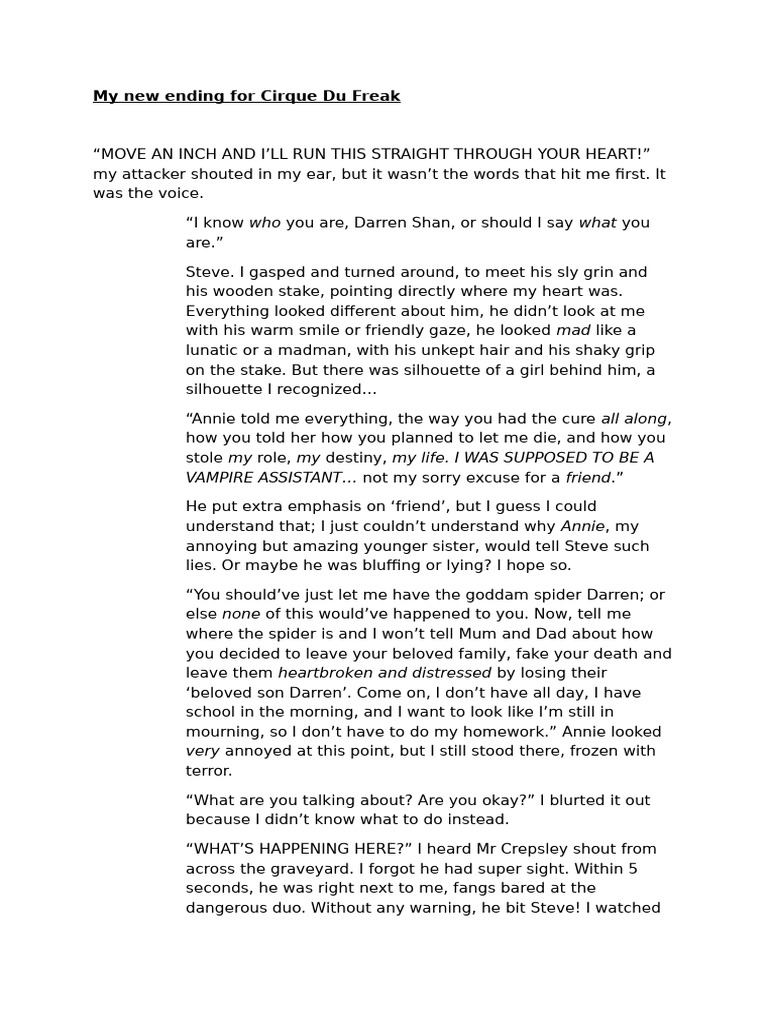 My new ending for Cirque Du Freak

“MOVE AN INCH AND I’LL RUN THIS STRAIGHT THROUGH YOUR HEART!” my attacker shouted in my ear, but it wasn’t the words that hit me first. It was the voice.

“I know who you are, Darren Shan, or should I say what you are.”

Steve. I gasped and turned around, to meet his sly grin and his wooden stake, pointing directly where my heart was. Everything looked different about him, he didn’t look at me with his warm smile or friendly gaze, he looked mad like a lunatic or a madman, with his unkept hair and his shaky grip on the stake. But there was silhouette of a girl behind him, a silhouette I recognized…

“Annie told me everything, the way you had the cure all along, how you told her how you planned to let me die, and how you stole my role, my destiny, my life. I WAS SUPPOSED TO BE A VAMPIRE ASSISTANT… not my sorry excuse for a friend.”

He put extra emphasis on ‘friend’, but I guess I could understand that; I just couldn’t understand why Annie, my annoying but amazing younger sister, would tell Steve such lies. Or maybe he was bluffing or lying? I hope so.

“You should’ve just let me have the goddam spider Darren; or else none of this would’ve happened to you. Now, tell me where the spider is and I won’t tell Mum and Dad about how you decided to leave your beloved family, fake your death and leave them heartbroken and distressed by losing their ‘beloved son Darren’. Come on, I don’t have all day, I have school in the morning, and I want to look like I’m still in mourning, so I don’t have to do my homework.” Annie looked very annoyed at this point, but I still stood there, frozen with terror.

“What are you talking about? Are you okay?” I blurted it out because I didn’t know what to do instead.

“WHAT’S HAPPENING HERE?” I heard Mr Crepsley shout from across the graveyard. I forgot he had super sight. Within 5 seconds, he was right next to me, fangs bared at the dangerous duo. Without any warning, he bit Steve! I watched